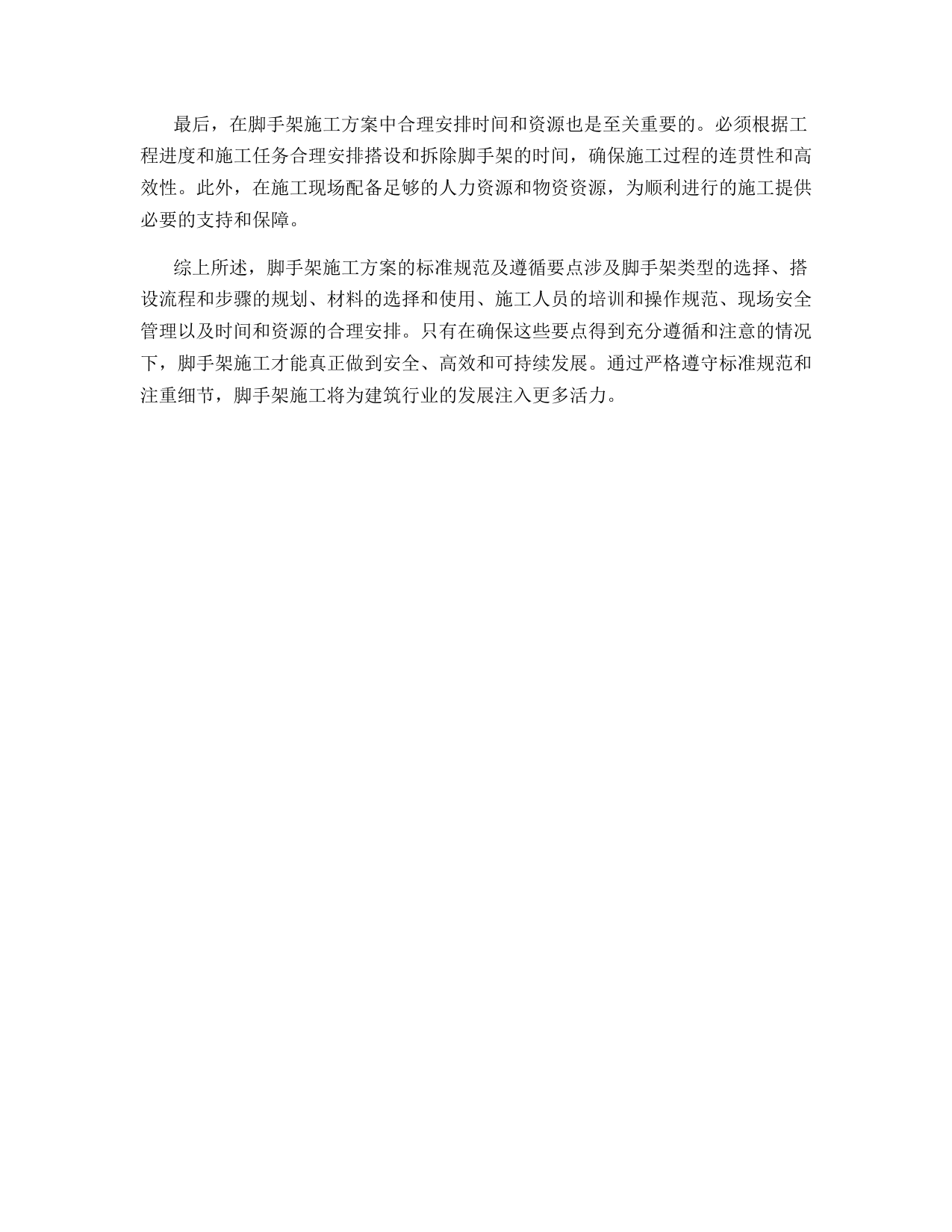 最后，在脚手架施工方案中合理安排时间和资源也是至关重要的。必须根据工程进度和施工任务合理安排搭设和拆除脚手架的时间，确保施工过程的连贯性和高效性。此外，在施工现场配备足够的人力资源和物资资源，为顺利进行的施工提供必要的支持和保障。

综上所述，脚手架施工方案的标准规范及遵循要点涉及脚手架类型的选择、搭设流程和步骤的规划、材料的选择和使用、施工人员的培训和操作规范、现场安全管理以及时间和资源的合理安排。只有在确保这些要点得到充分遵循和注意的情况下，脚手架施工才能真正做到安全、高效和可持续发展。通过严格遵守标准规范和注重细节，脚手架施工将为建筑行业的发展注入更多活力。